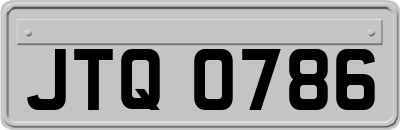 JTQ 0786